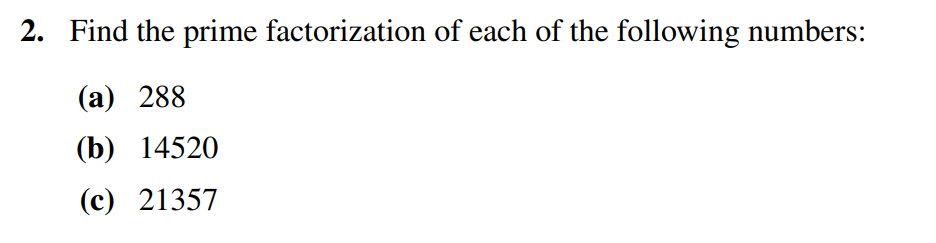 2. Find the prime factorization of each of the following numbers:

(a) 288

(b) 14520

(c) 21357